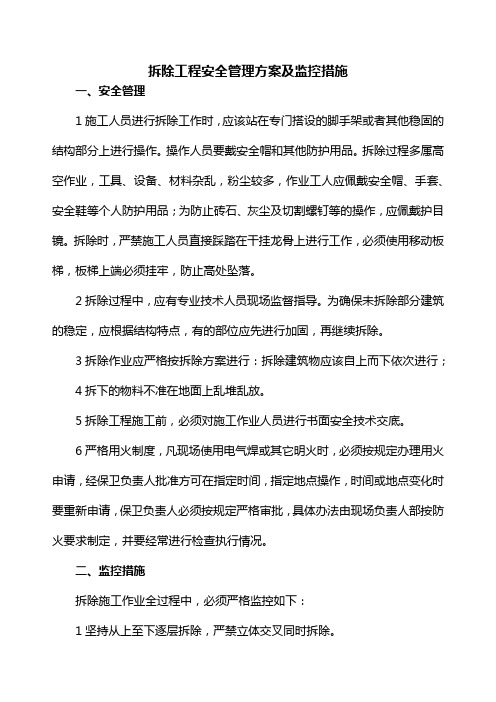 拆除工程安全管理方案及监控措施

一、安全管理

1 施工人员进行拆除工作时，应该站在专门搭设的脚手架或者其他稳固的结构部分上进行操作。操作人员要戴安全帽和其他防护用品。拆除过程多属高空作业，工具、设备、材料杂乱，粉尘较多，作业工人应佩戴安全帽、手套、安全鞋等个人防护用品；为防止砖石、灰尘及切割螺钉等的操作，应佩戴护目镜。拆除时，严禁施工人员直接踩踏在干挂龙骨上进行工作，必须使用移动板梯，板梯上端必须挂牢，防止高处坠落。

2 拆除过程中，应有专业技术人员现场监督指导。为确保未拆除部分建筑的稳定，应根据结构特点，有的部位应先进行加固，再继续拆除。

3 拆除作业应严格按拆除方案进行：拆除建筑物应该自上而下依次进行；

4 拆下的物料不准在地面上乱堆乱放。

5 拆除工程施工前，必须对施工作业人员进行书面安全技术交底。

6 严格用火制度，凡现场使用电气焊或其它明火时，必须按规定办理用火申请，经保卫负责人批准方可在指定时间，指定地点操作，时间或地点变化时要重新申请，保卫负责人必须按规定严格审批，具体办法由现场负责人部按防火要求制定，并要经常进行检查执行情况。

二、监控措施

拆除施工作业全过程中，必须严格监控如下：

1 坚持从上至下逐层拆除，严禁立体交叉同时拆除。